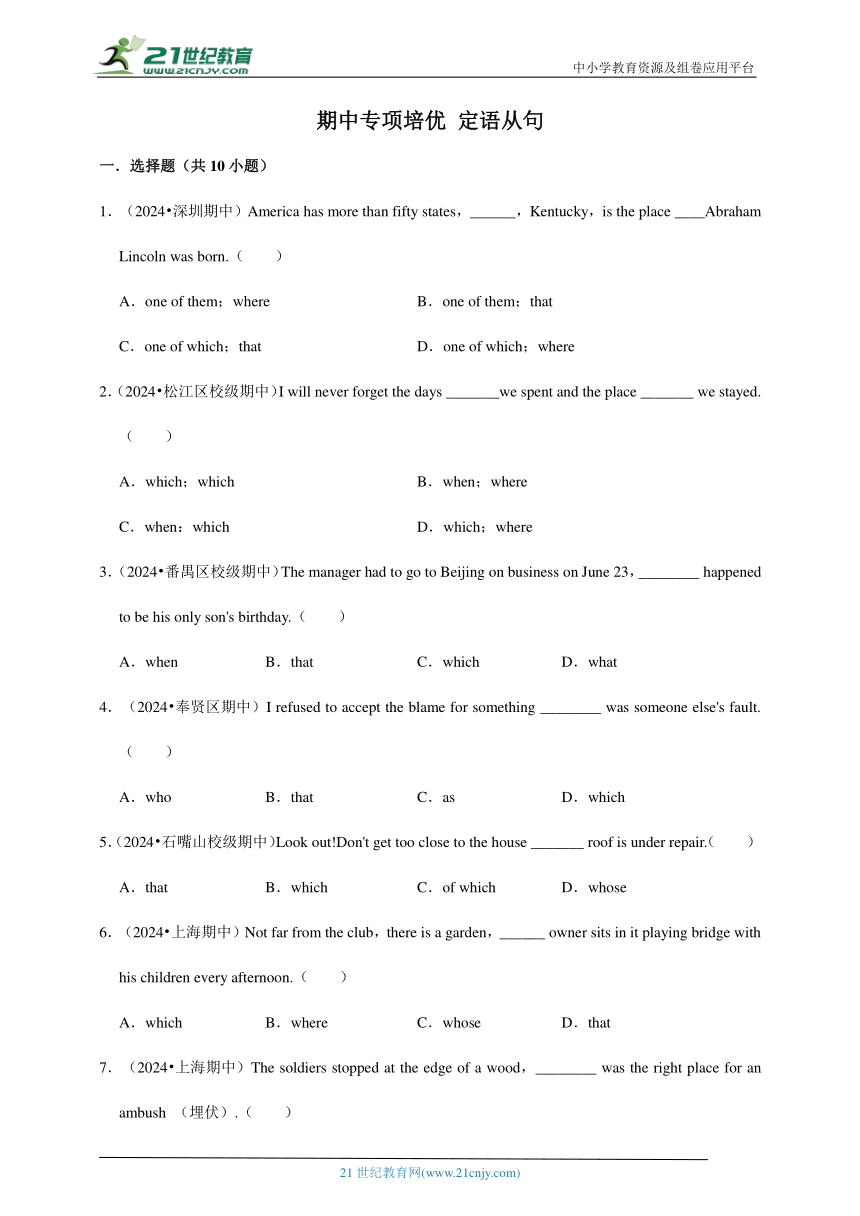 21世纪教育
www.21cnjy.com

中小学教育资源及组卷应用平台

期中专项培优 定语从句

一．选择题（共 10 小题）

1．（2024•深圳期中）America has more than fifty states，______，Kentucky，is the place ____Abraham Lincoln was born.（　　）

A．one of them；where　　B．one of them；that

C．one of which；that　　D．one of which；where

2．（2024•松江区校级期中）I will never forget the days _______we spent and the place _______ we stayed.（　　）

A．which；which　　B．when；where

C．when；which　　D．which；where

3．（2024•番禺区校级期中）The manager had to go to Beijing on business on June 23，________ happened to be his only son's birthday.（　　）

A．when　　B．that　　C．which　　D．what

4．（2024•奉贤区期中）I refused to accept the blame for something ________ was someone else's fault.（　　）

A．who　　B．that　　C．as　　D．which

5．（2024•石嘴山校级期中）Look out!Don't get too close to the house _______ roof is under repair.（　　）

A．that　　B．which　　C．of which　　D．whose

6．（2024•上海期中）Not far from the club，there is a garden，______ owner sits in it playing bridge with his children every afternoon.（　　）

A．which　　B．where　　C．whose　　D．that

7．（2024•上海期中）The soldiers stopped at the edge of a wood，________ was the right place for an ambush （埋伏）.（　　）

21 世纪教育网(www.21cnjy.com)